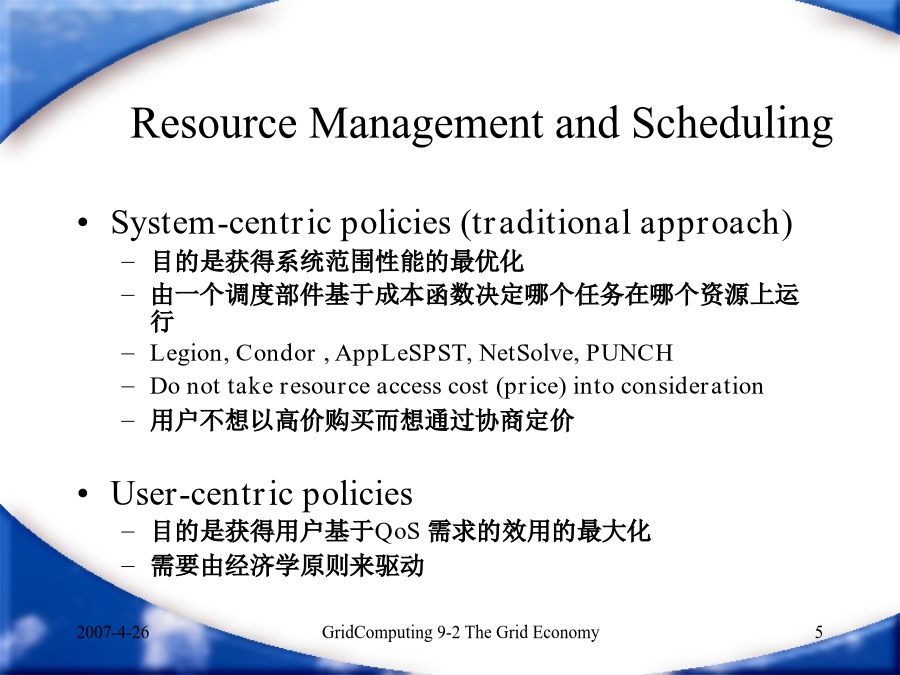 Resource Management and Scheduling

• System-centric policies (traditional approach)
  – 目的是获得系统范围性能的最优化
  – 由一个调度部件基于成本函数决定哪个任务在哪个资源上运行
  – Legion, Condor , AppLeSPST, NetSolve, PUNCH
  – Do not take resource access cost (price) into consideration
  – 用户不想以高价购买而想通过协商定价

• User-centric policies
  – 目的是获得用户基于QoS 需求的效用的最大化
  – 需要由经济学原则来驱动

2007-4-26 GridComputing 9-2 The Grid Economy 5